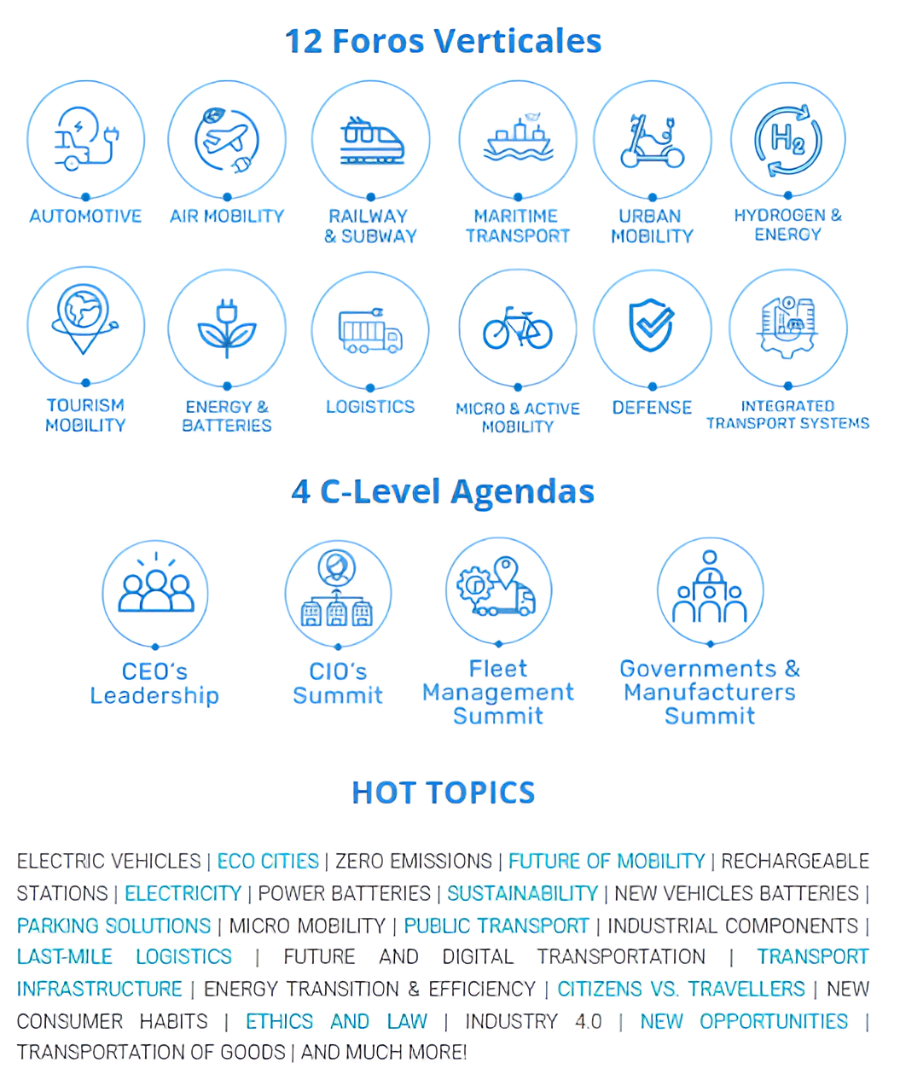 12 Foros Verticales

AUTOMOTIVE

AIR MOBILITY

RAILWAY & SUBWAY

MARITIME TRANSPORT

URBAN MOBILITY

$H_2$

HYDROGEN & ENERGY

TOURISM MOBILITY

ENERGY & BATTERIES

LOGISTICS

MICRO & ACTIVE MOBILITY

DEFENSE

INTEGRATED TRANSPORT SYSTEMS

4 C-Level Agendas

CEO's Leadership

CIO's Summit

Fleet Management Summit

Governments & Manufacturers Summit

HOT TOPICS

ELECTRIC VEHICLES | ECO CITIES | ZERO EMISSIONS | FUTURE OF MOBILITY | RECHARGEABLE STATIONS | ELECTRICITY | POWER BATTERIES | SUSTAINABILITY | NEW VEHICLES BATTERIES | PARKING SOLUTIONS | MICRO MOBILITY | PUBLIC TRANSPORT | INDUSTRIAL COMPONENTS | LAST-MILE LOGISTICS | FUTURE AND DIGITAL TRANSPORTATION | TRANSPORT INFRASTRUCTURE | ENERGY TRANSITION & EFFICIENCY | CITIZENS VS. TRAVELLERS | NEW CONSUMER HABITS | ETHICS AND LAW | INDUSTRY 4.0 | NEW OPPORTUNITIES | TRANSPORTATION OF GOODS | AND MUCH MORE!